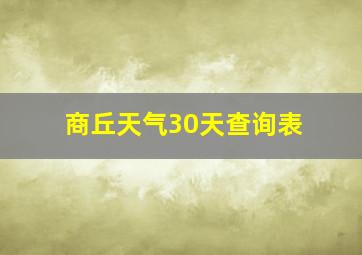 商丘天气30天查询表